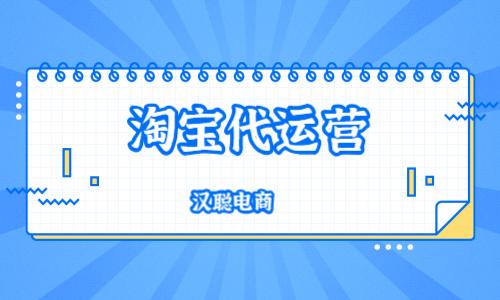 淘宝代运营

汉聪电商